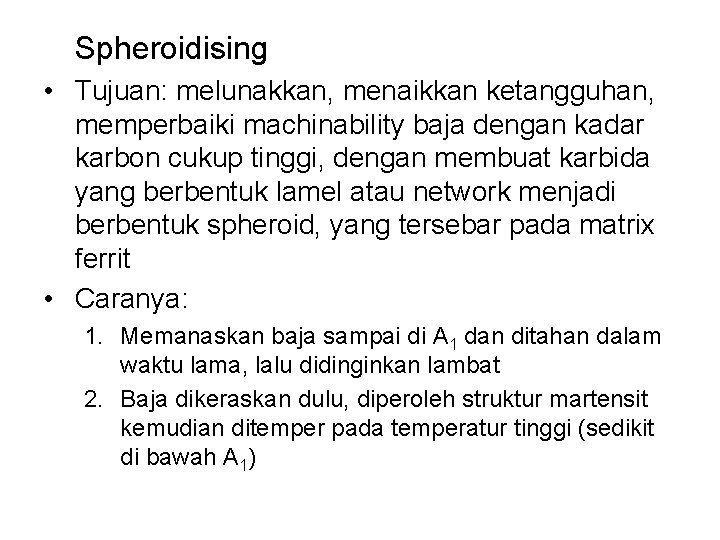 Spheroidising

• Tujuan: melunakkan, menaikkan ketangguhan, memperbaiki machinability baja dengan kadar karbon cukup tinggi, dengan membuat karbida yang berbentuk lamel atau network menjadi berbentuk spheroid, yang tersebar pada matrix ferrit

• Caranya:

1. Memanaskan baja sampai di $A_1$ dan ditahan dalam waktu lama, lalu didinginkan lambat
2. Baja dikeraskan dulu, diperoleh struktur martensit kemudian ditemper pada temperatur tinggi (sedikit di bawah $A_1$)